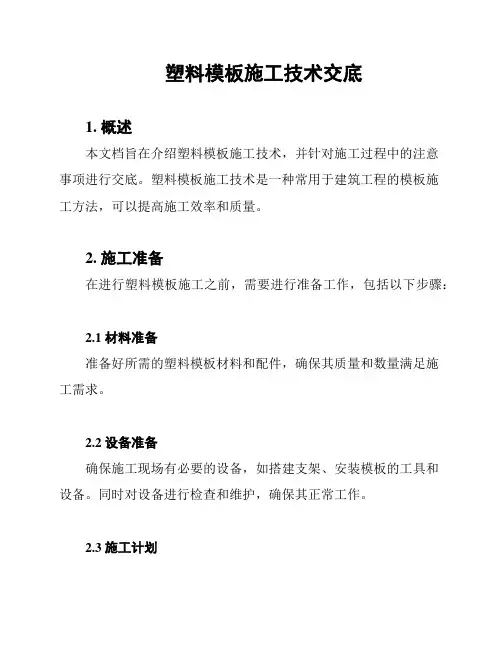 塑料模板施工技术交底

1. 概述

本文档旨在介绍塑料模板施工技术，并针对施工过程中的注意事项进行交底。塑料模板施工技术是一种常用于建筑工程的模板施工方法，可以提高施工效率和质量。

2. 施工准备

在进行塑料模板施工之前，需要进行准备工作，包括以下步骤：

2.1 材料准备

准备好所需的塑料模板材料和配件，确保其质量和数量满足施工需求。

2.2 设备准备

确保施工现场有必要的设备，如搭建支架、安装模板的工具和设备。同时对设备进行检查和维护，确保其正常工作。

2.3 施工计划